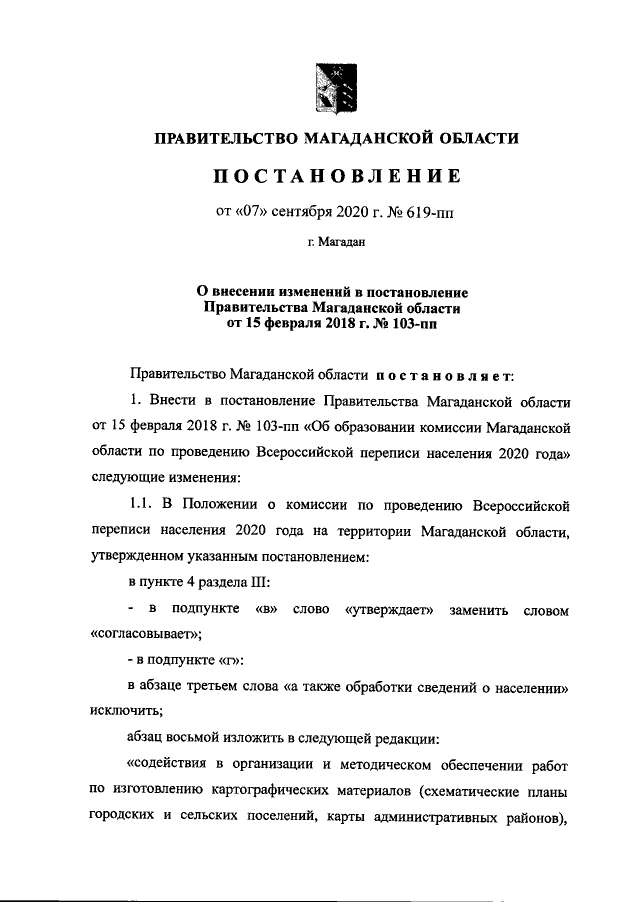 ПРАВИТЕЛЬСТВО МАГАДАНСКОЙ ОБЛАСТИ

ПОСТАНОВЛЕНИЕ

от «07» сентября 2020 г. № 619-пп

г. Магадан

О внесении изменений в постановление Правительства Магаданской области от 15 февраля 2018 г. № 103-пп

Правительство Магаданской области постановляет:

1. Внести в постановление Правительства Магаданской области от 15 февраля 2018 г. № 103-пп «Об образовании комиссии Магаданской области по проведению Всероссийской переписи населения 2020 года» следующие изменения:

1.1. В Положении о комиссии по проведению Всероссийской переписи населения 2020 года на территории Магаданской области, утвержденном указанным постановлением:

в пункте 4 раздела III:

- в подпункте «в» слово «утверждает» заменить словом «согласовывает»;

- в подпункте «г»:

в абзаце третьем слова «а также обработки сведений о населении» исключить;

абзац восьмой изложить в следующей редакции:

«содействия в организации и методическом обеспечении работ по изготовлению картографических материалов (схематические планы городских и сельских поселений, карты административных районов),